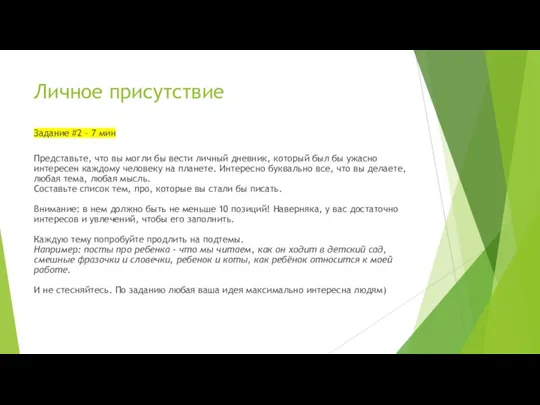 Личное присутствие

Задание #2 - 7 мин

Представьте, что вы могли бы вести личный дневник, который был бы ужасно интересен каждому человеку на планете. Интересно буквально все, что вы делаете, любая тема, любая мысль.
Составьте список тем, про, которые вы стали бы писать.

Внимание: в нем должно быть не меньше 10 позиций! Наверняка, у вас достаточно интересов и увлечений, чтобы его заполнить.

Каждую тему попробуйте продлить на подтемы.
Например: посты про ребенка - что мы читаем, как он ходит в детский сад, смешные фразочки и словечки, ребенок и коты, как ребёнок относится к моей работе.

И не стесняйтесь. По заданию любая ваша идея максимально интересна людям)